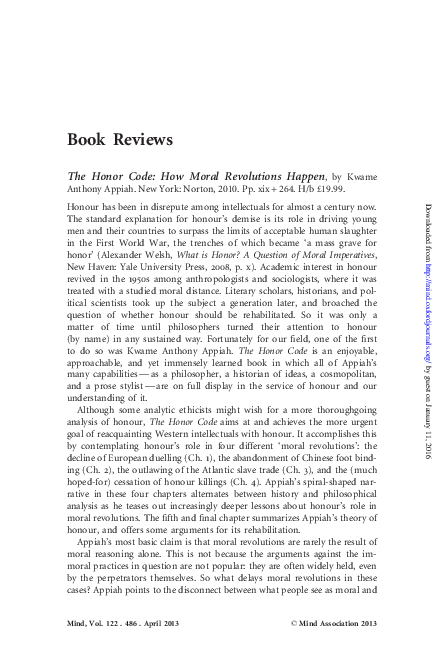 Book Reviews

The Honor Code: How Moral Revolutions Happen, by Kwame Anthony Appiah. New York: Norton, 2010. Pp. xix + 264. H/b £19.99.

Honour has been in disrepute among intellectuals for almost a century now. The standard explanation for honour's demise is its role in driving young men and their countries to surpass the limits of acceptable human slaughter in the First World War, the trenches of which became 'a mass grave for honor' (Alexander Welsh, What is Honor? A Question of Moral Imperatives, New Haven: Yale University Press, 2008, p. x). Academic interest in honour revived in the 1950s among anthropologists and sociologists, where it was treated with a studied moral distance. Literary scholars, historians, and political scientists took up the subject a generation later, and broached the question of whether honour should be rehabilitated. So it was only a matter of time until philosophers turned their attention to honour (by name) in any sustained way. Fortunately for our field, one of the first to do so was Kwame Anthony Appiah. The Honor Code is an enjoyable, approachable, and yet immensely learned book in which all of Appiah's many capabilities — as a philosopher, a historian of ideas, a cosmopolitan, and a prose stylist — are on full display in the service of honour and our understanding of it.

Although some analytic ethicists might wish for a more thoroughgoing analysis of honour, The Honor Code aims at and achieves the more urgent goal of reacquainting Western intellectuals with honour. It accomplishes this by contemplating honour's role in four different 'moral revolutions': the decline of European duelling (Ch. 1), the abandonment of Chinese foot binding (Ch. 2), the outlawing of the Atlantic slave trade (Ch. 3), and the (much hoped-for) cessation of honour killings (Ch. 4). Appiah's spiral-shaped narrative in these four chapters alternates between history and philosophical analysis as he teases out increasingly deeper lessons about honour's role in moral revolutions. The fifth and final chapter summarizes Appiah's theory of honour, and offers some arguments for its rehabilitation.

Appiah's most basic claim is that moral revolutions are rarely the result of moral reasoning alone. This is not because the arguments against the immoral practices in question are not popular: they are often widely held, even by the perpetrators themselves. So what delays moral revolutions in these cases? Appiah points to the disconnect between what people see as moral and

Mind, Vol. 122 . 486 . April 2013 © Mind Association 2013

Downloaded from http://mind.oxfordjournals.org/ by guest on January 11, 2016